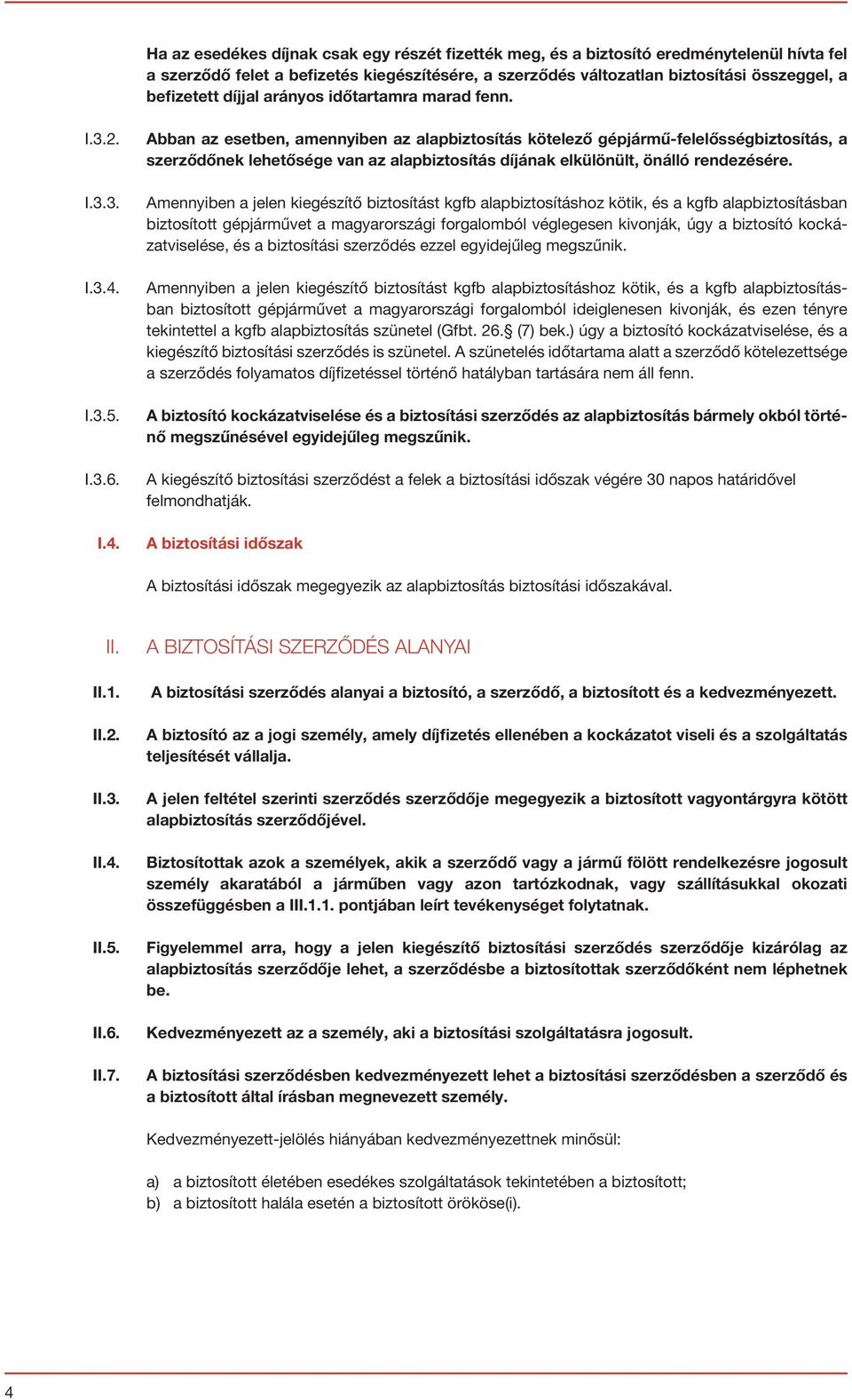 Ha az esedékes díjnak csak egy részét fizették meg, és a biztosító eredménytelenül hívta fel a szerződő felet a befizetés kiegészítésére, a szerződés változatlan biztosítási összeggel, a befizetett díjjal arányos időtartamra marad fenn.

I.3.2. Abban az esetben, amennyiben az alapbiztosítás kötelező gépjármű-felelősségbiztosítás, a szerződőnek lehetősége van az alapbiztosítás díjának elkülönült, önálló rendezésére.

I.3.3. Amennyiben a jelen kiegészítő biztosítást kgfb alapbiztosításhoz kötik, és a kgfb alapbiztosításban biztosított gépjárművet a magyarországi forgalomból véglegesen kivonják, úgy a biztosító kockázatviselése, és a biztosítási szerződés ezzel egyidejűleg megszűnik.

I.3.4. Amennyiben a jelen kiegészítő biztosítást kgfb alapbiztosításhoz kötik, és a kgfb alapbiztosításban biztosított gépjárművet a magyarországi forgalomból ideiglenesen kivonják, és ezen tényre tekintettel a kgfb alapbiztosítás szünetel (Gfbt. 26.§ (7) bek.) úgy a biztosító kockázatviselése, és a kiegészítő biztosítási szerződés is szünetel. A szünetelés időtartama alatt a szerződő kötelezettsége a szerződés folyamatos díjfizetéssel történő hatályban tartására nem áll fenn.

I.3.5. A biztosító kockázatviselése és a biztosítási szerződés az alapbiztosítás bármely okból történő megszűnésével egyidejűleg megszűnik.

I.3.6. A kiegészítő biztosítási szerződést a felek a biztosítási időszak végére 30 napos határidővel felmondhatják.

I.4. A biztosítási időszak

A biztosítási időszak megegyezik az alapbiztosítás biztosítási időszakával.

II. A BIZTOSÍTÁSI SZERZŐDÉS ALANYAI

II.1. A biztosítási szerződés alanyai a biztosító, a szerződő, a biztosított és a kedvezményezett.

II.2. A biztosító az a jogi személy, amely díjfizetés ellenében a kockázatot viseli és a szolgáltatás teljesítését vállalja.

II.3. A jelen feltétel szerinti szerződés szerződője megegyezik a biztosított vagyontárgyra kötött alapbiztosítás szerződőjével.

II.4. Biztosítottak azok a személyek, akik a szerződő vagy a jármű fölött rendelkezésre jogosult személy akaratából a járműben vagy azon tartózkodnak, vagy szállításukkal okozati összefüggésben a III.1.1. pontjában leírt tevékenységet folytatnak.

II.5. Figyelemmel arra, hogy a jelen kiegészítő biztosítási szerződés szerződője kizárólag az alapbiztosítás szerződője lehet, a szerződésbe a biztosítottak szerződőként nem léphetnek be.

II.6. Kedvezményezett az a személy, aki a biztosítási szolgáltatásra jogosult.

II.7. A biztosítási szerződésben kedvezményezett lehet a biztosítási szerződésben a szerződő és a biztosított által írásban megnevezett személy.

Kedvezményezett-jelölés hiányában kedvezményezettnek minősül:

a) a biztosított életében esedékes szolgáltatások tekintetében a biztosított;
b) a biztosított halála esetén a biztosított örököse(i).

4